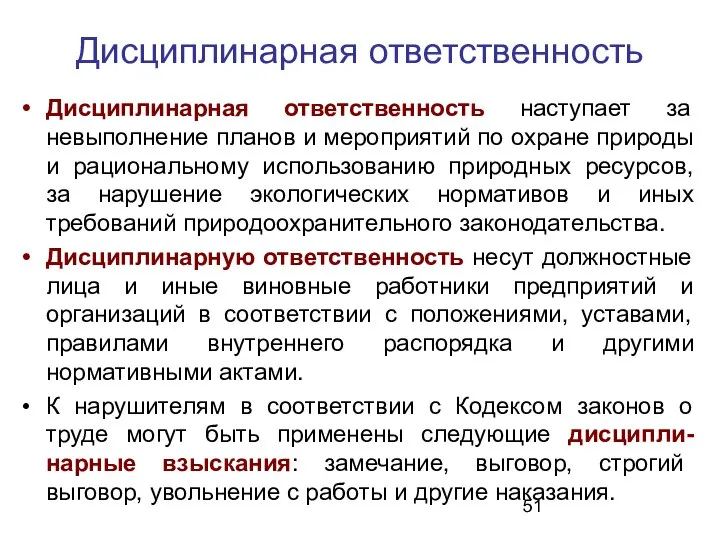 Дисциплинарная ответственность

• Дисциплинарная ответственность наступает за невыполнение планов и мероприятий по охране природы и рациональному использованию природных ресурсов, за нарушение экологических нормативов и иных требований природоохранительного законодательства.

• Дисциплинарную ответственность несут должностные лица и иные виновные работники предприятий и организаций в соответствии с положениями, уставами, правилами внутреннего распорядка и другими нормативными актами.

• К нарушителям в соответствии с Кодексом законов о труде могут быть применены следующие дисциплинарные взыскания: замечание, выговор, строгий выговор, увольнение с работы и другие наказания.

51